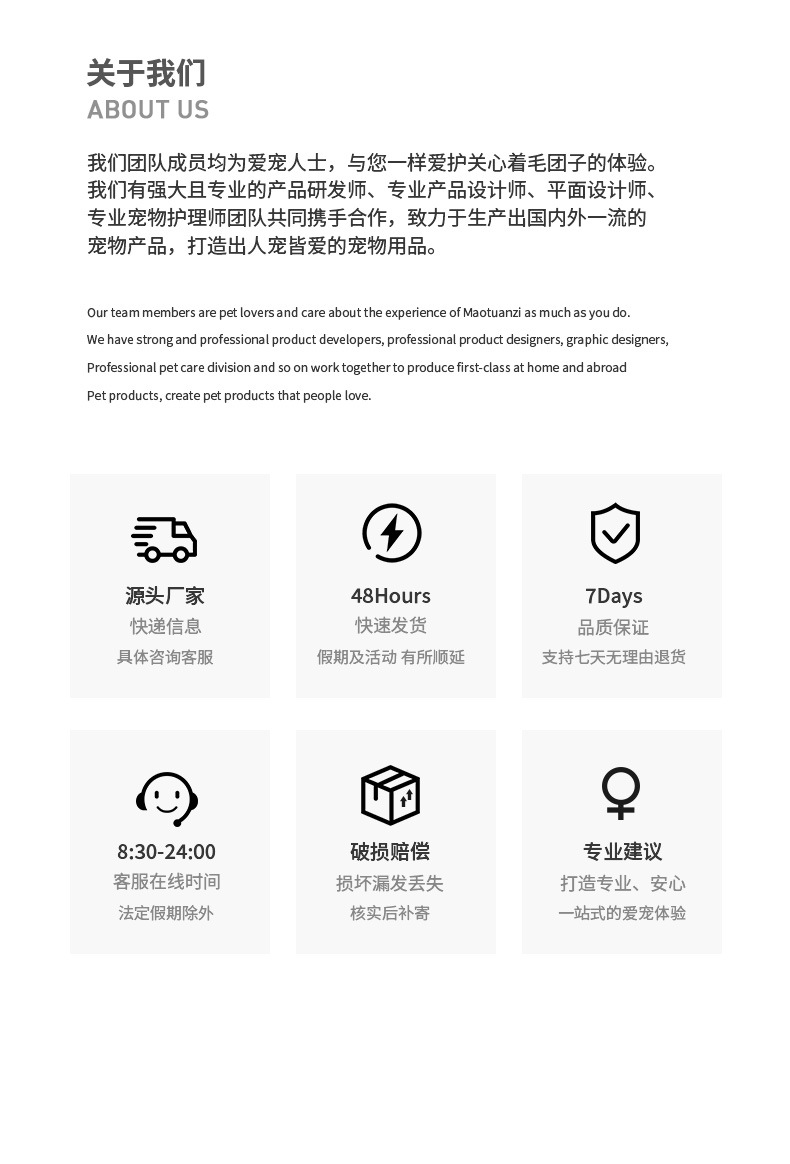 关于我们
ABOUT US

我们团队成员均为爱宠人士，与您一样爱护关心着毛团子的体验。我们有强大且专业的产品研发师、专业产品设计师、平面设计师、专业宠物护理师团队共同携手合作，致力于生产出国内外一流的宠物产品，打造出人宠皆爱的宠物用品。

Our team members are pet lovers and care about the experience of Maotuanzi as much as you do.
We have strong and professional product developers, professional product designers, graphic designers,
Professional pet care division and so on work together to produce first-class at home and abroad
Pet products, create pet products that people love.

源头厂家
快递信息
具体咨询客服

48Hours
快速发货
假期及活动 有所顺延

7Days
品质保证
支持七天无理由退货

8:30-24:00
客服在线时间
法定假期除外

破损赔偿
损坏漏发丢失
核实后补寄

专业建议
打造专业、安心
一站式的爱宠体验